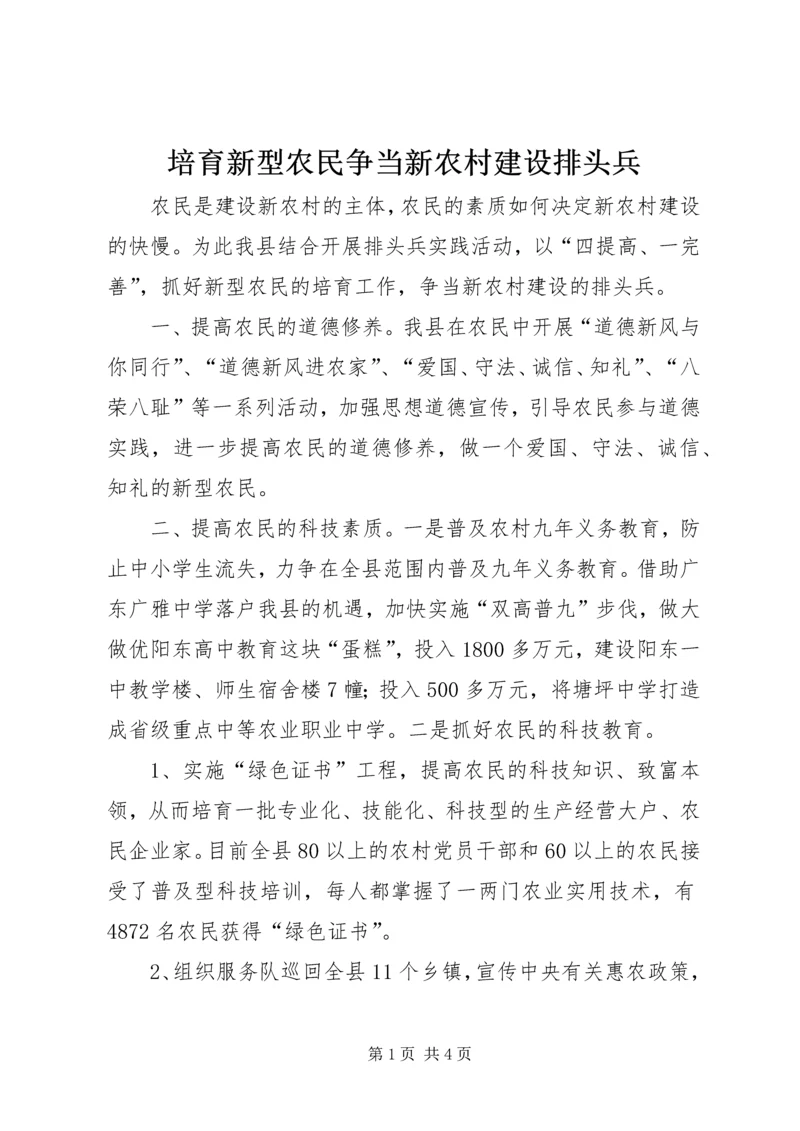 培育新型农民争当新农村建设排头兵

农民是建设新农村的主体，农民的素质如何决定新农村建设的快慢。为此我县结合开展排头兵实践活动，以“四提高、一完善”，抓好新型农民的培育工作，争当新农村建设的排头兵。

一、提高农民的道德修养。我县在农民中开展“道德新风与你同行”、“道德新风进农家”、“爱国、守法、诚信、知礼”、“八荣八耻”等一系列活动，加强思想道德宣传，引导农民参与道德实践，进一步提高农民的道德修养，做一个爱国、守法、诚信、知礼的新型农民。

二、提高农民的科技素质。一是普及农村九年义务教育，防止中小学生流失，力争在全县范围内普及九年义务教育。借助广东广雅中学落户我县的机遇，加快实施“双高普九”步伐，做大做优阳东高中教育这块“蛋糕”，投入1800多万元，建设阳东一中教学楼、师生宿舍楼7幢；投入500多万元，将塘坪中学打造成省级重点中等农业职业中学。二是抓好农民的科技教育。

1、实施“绿色证书”工程，提高农民的科技知识、致富本领，从而培育一批专业化、技能化、科技型的生产经营大户、农民企业家。目前全县80以上的农村党员干部和60以上的农民接受了普及型科技培训，每人都掌握了一两门农业实用技术，有4872名农民获得“绿色证书”。

2、组织服务队巡回全县11个乡镇，宣传中央有关惠农政策，

第1页 共4页